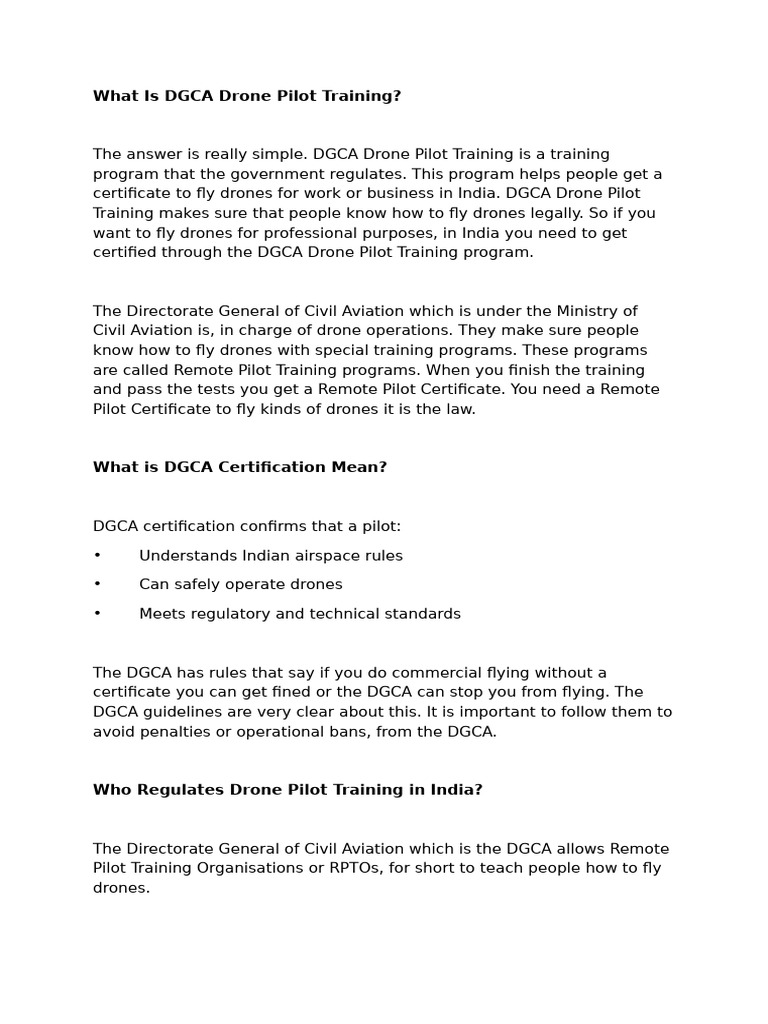 What Is DGCA Drone Pilot Training?

The answer is really simple. DGCA Drone Pilot Training is a training program that the government regulates. This program helps people get a certificate to fly drones for work or business in India. DGCA Drone Pilot Training makes sure that people know how to fly drones legally. So if you want to fly drones for professional purposes, in India you need to get certified through the DGCA Drone Pilot Training program.

The Directorate General of Civil Aviation which is under the Ministry of Civil Aviation is, in charge of drone operations. They make sure people know how to fly drones with special training programs. These programs are called Remote Pilot Training programs. When you finish the training and pass the tests you get a Remote Pilot Certificate. You need a Remote Pilot Certificate to fly kinds of drones it is the law.

What is DGCA Certification Mean?

DGCA certification confirms that a pilot:

• Understands Indian airspace rules
• Can safely operate drones
• Meets regulatory and technical standards

The DGCA has rules that say if you do commercial flying without a certificate you can get fined or the DGCA can stop you from flying. The DGCA guidelines are very clear about this. It is important to follow them to avoid penalties or operational bans, from the DGCA.

Who Regulates Drone Pilot Training in India?

The Directorate General of Civil Aviation which is the DGCA allows Remote Pilot Training Organisations or RPTOs, for short to teach people how to fly drones.